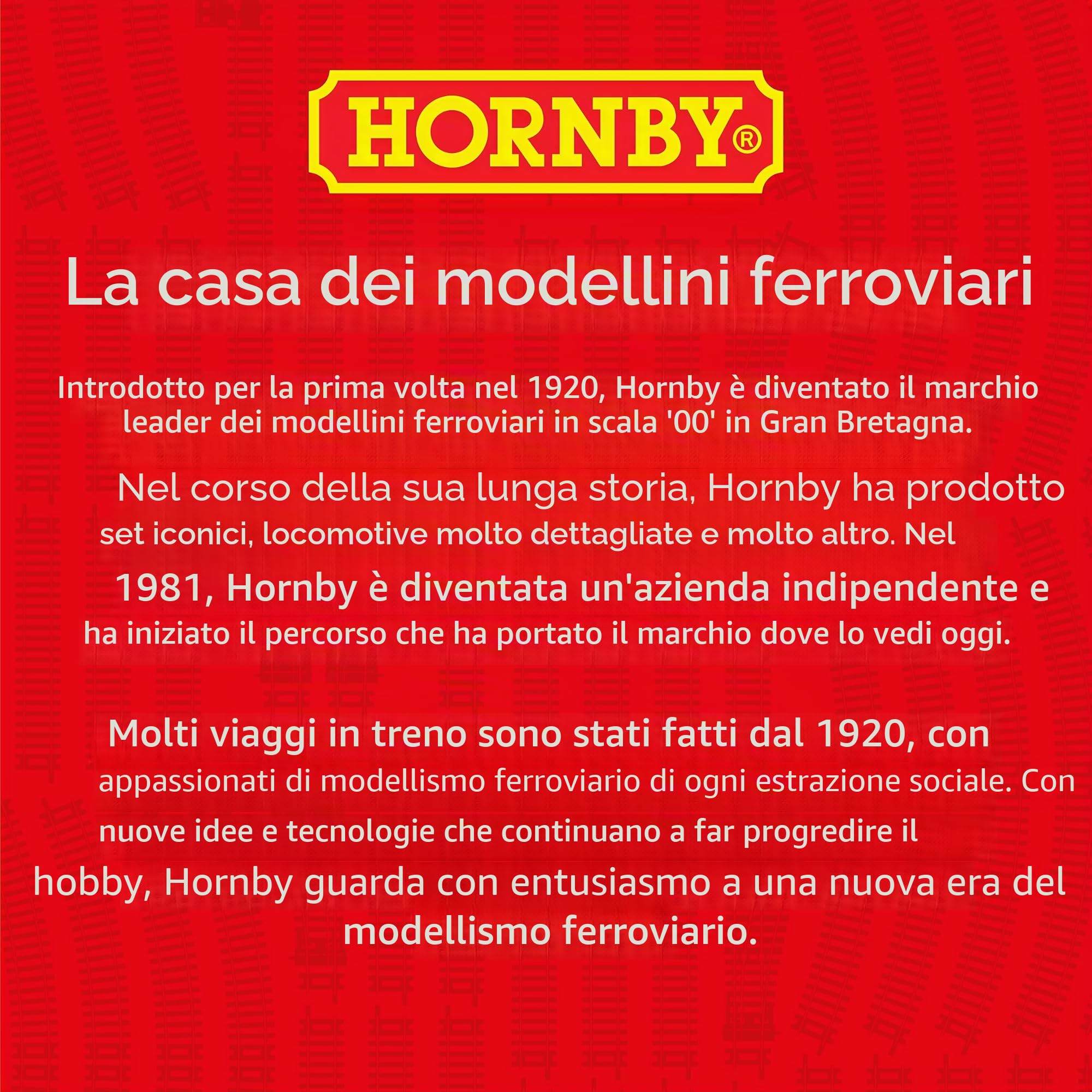 HORNBY®

La casa dei modellini ferroviari

Introdotto per la prima volta nel 1920, Hornby è diventato il marchio leader dei modellini ferroviari in scala '00' in Gran Bretagna.

Nel corso della sua lunga storia, Hornby ha prodotto set iconici, locomotive molto dettagliate e molto altro. Nel 1981, Hornby è diventata un'azienda indipendente e ha iniziato il percorso che ha portato il marchio dove lo vedi oggi.

Molti viaggi in treno sono stati fatti dal 1920, con appassionati di modellismo ferroviario di ogni estrazione sociale. Con nuove idee e tecnologie che continuano a far progredire il hobby, Hornby guarda con entusiasmo a una nuova era del modellismo ferroviario.